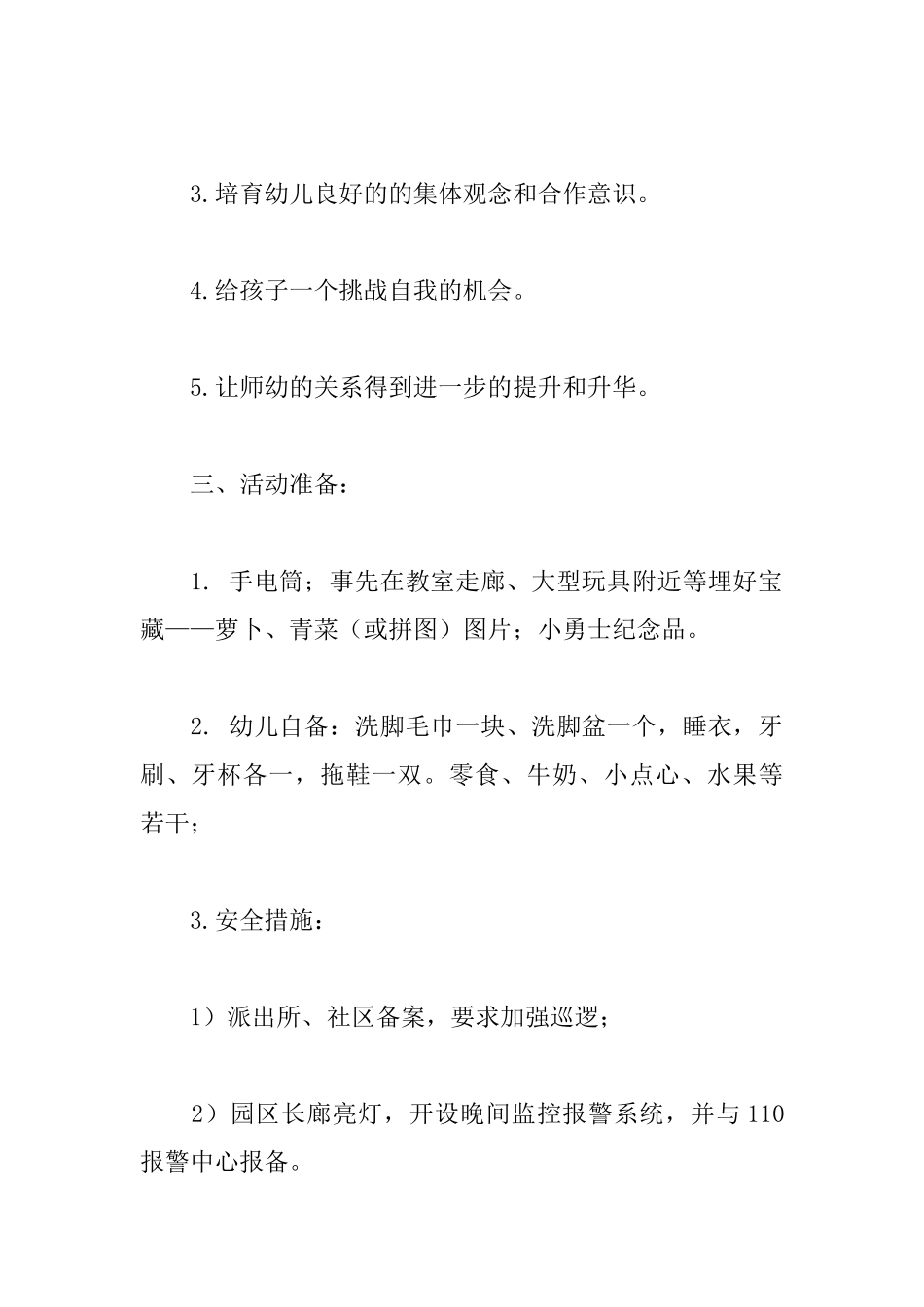 3.培育幼儿良好的的集体观念和合作意识。

4.给孩子一个挑战自我的机会。

5.让师幼的关系得到进一步的提升和升华。

三、活动准备：

1. 手电筒；事先在教室走廊、大型玩具附近等埋好宝藏——萝卜、青菜（或拼图）图片；小勇士纪念品。

2. 幼儿自备：洗脚毛巾一块、洗脚盆一个，睡衣，牙刷、牙杯各一，拖鞋一双。零食、牛奶、小点心、水果等若干；

3.安全措施：

1）派出所、社区备案，要求加强巡逻；

2）园区长廊亮灯，开设晚间监控报警系统，并与110报警中心报备。